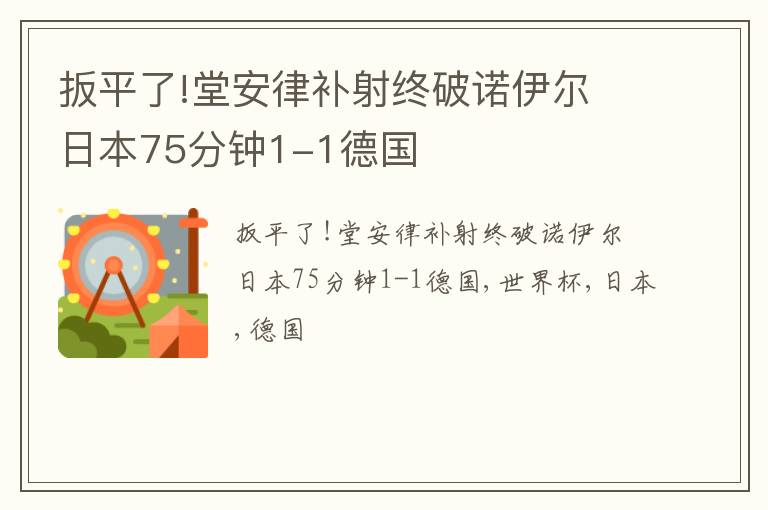 扳平了!堂安律补射终破诺伊尔日本75分钟1-1德国

扳平了!堂安律补射终破诺伊尔日本75分钟1-1德国,世界杯,日本,德国